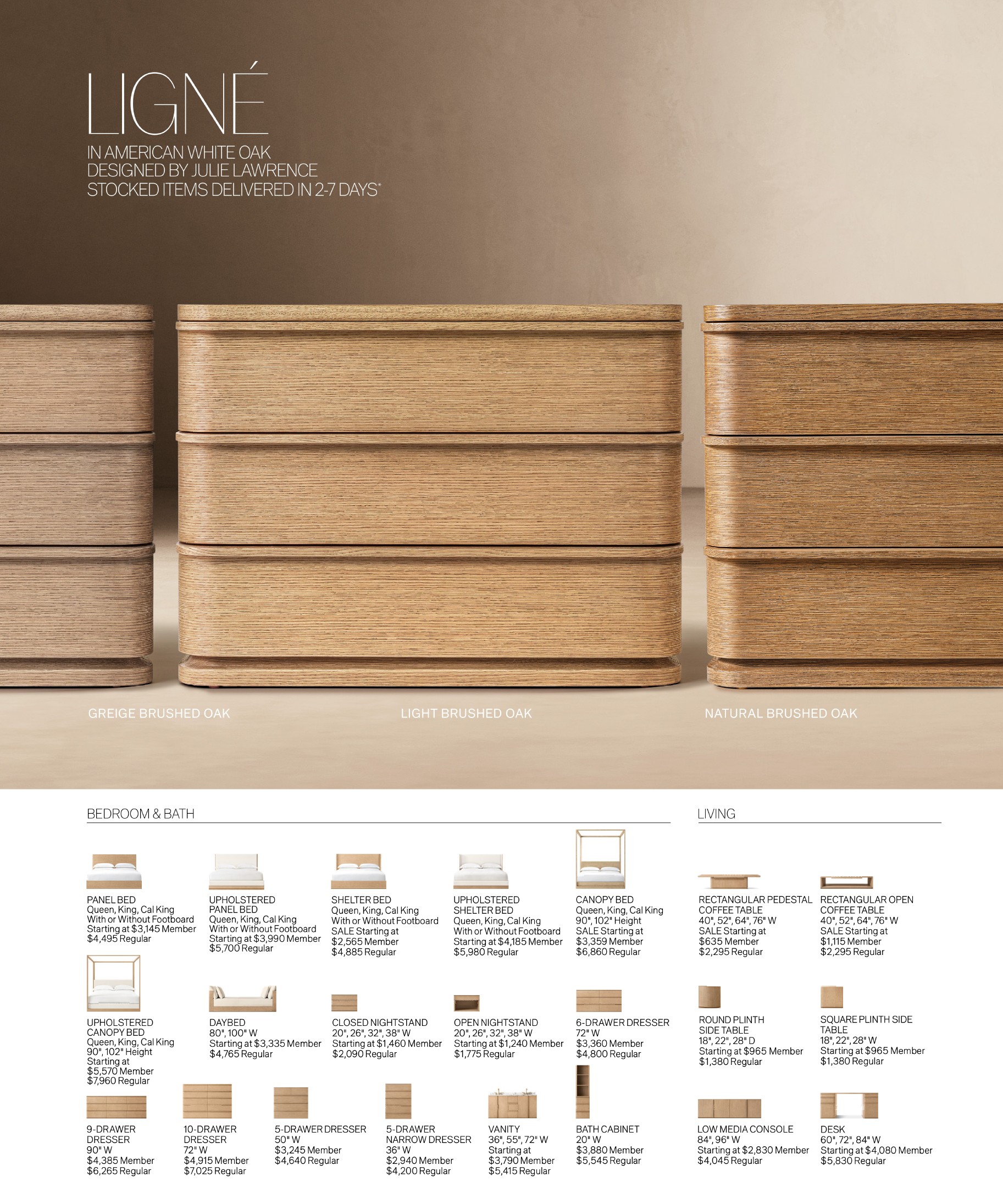 LIGNÉ

IN AMERICAN WHITE OAK
DESIGNED BY JULIE LAWRENCE
STOCKED ITEMS DELIVERED IN 2-7 DAYS*

GREIGE BRUSHED OAK

LIGHT BRUSHED OAK

NATURAL BRUSHED OAK

BEDROOM & BATH

PANEL BED
Queen, King, Cal King
With or Without Footboard
Starting at $3,145 Member
$4,495 Regular

UPHOLSTERED PANEL BED
Queen, King, Cal King
With or Without Footboard
Starting at $3,990 Member
$5,700 Regular

SHELTER BED
Queen, King, Cal King
With or Without Footboard
SALE Starting at
$2,565 Member
$4,885 Regular

UPHOLSTERED SHELTER BED
Queen, King, Cal King
With or Without Footboard
Starting at $4,185 Member
$5,980 Regular

CANOPY BED
Queen, King, Cal King
90", 102" Height
SALE Starting at
$3,359 Member
$6,860 Regular

UPHOLSTERED CANOPY BED
Queen, King, Cal King
90", 102" Height
Starting at
$5,570 Member
$7,960 Regular

DAYBED
80", 100" W
Starting at $3,335 Member
$4,765 Regular

CLOSED NIGHTSTAND
20", 26", 32", 38" W
Starting at $1,460 Member
$2,090 Regular

OPEN NIGHTSTAND
20", 26", 32", 38" W
Starting at $1,240 Member
$1,775 Regular

6-DRAWER DRESSER
72" W
$3,360 Member
$4,800 Regular

9-DRAWER DRESSER
90" W
$4,385 Member
$6,265 Regular

10-DRAWER DRESSER
72" W
$4,915 Member
$7,025 Regular

5-DRAWER DRESSER
50" W
$3,245 Member
$4,640 Regular

5-DRAWER NARROW DRESSER
36" W
$2,940 Member
$4,200 Regular

VANITY
36", 55", 72" W
Starting at
$3,790 Member
$5,415 Regular

BATH CABINET
20" W
$3,880 Member
$5,545 Regular

LIVING

RECTANGULAR PEDESTAL COFFEE TABLE
40", 52", 64", 76" W
SALE Starting at
$635 Member
$2,295 Regular

RECTANGULAR OPEN COFFEE TABLE
40", 52", 64", 76" W
SALE Starting at
$1,115 Member
$2,295 Regular

ROUND PLINTH SIDE TABLE
18", 22", 28" D
Starting at $965 Member
$1,380 Regular

SQUARE PLINTH SIDE TABLE
18", 22", 28" W
Starting at $965 Member
$1,380 Regular

LOW MEDIA CONSOLE
84", 96" W
Starting at $2,830 Member
$4,045 Regular

DESK
60", 72", 84" W
Starting at $4,080 Member
$5,830 Regular